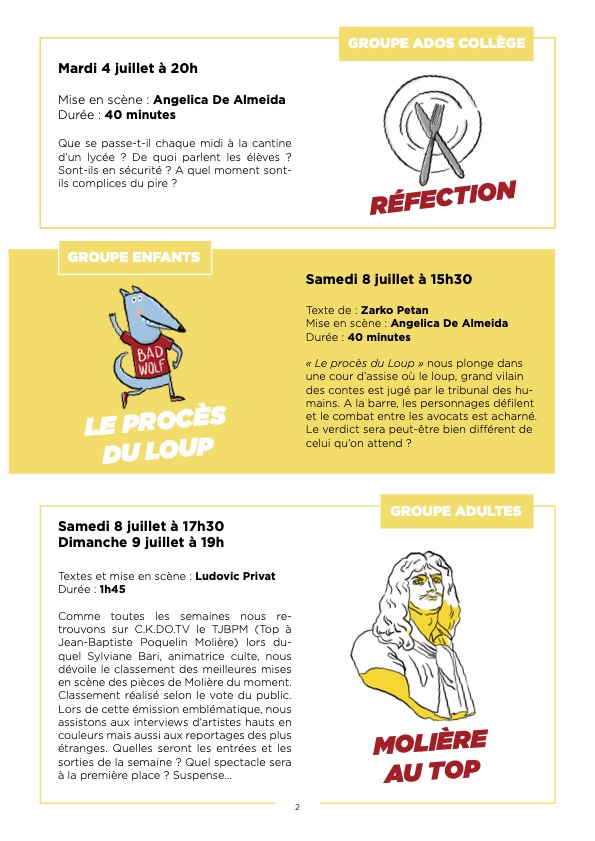 GROUPE ADOS COLLÈGE

Mardi 4 juillet à 20h

Mise en scène : Angelica De Almeida
Durée : 40 minutes

Que se passe-t-il chaque midi à la cantine d'un lycée ? De quoi parlent les élèves ? Sont-ils en sécurité ? A quel moment sont-ils complices du pire ?

RÉFECTION

GROUPE ENFANTS

BAD WOLF

LE PROCÈS DU LOUP

Samedi 8 juillet à 15h30

Texte de : Zarko Petan
Mise en scène : Angelica De Almeida
Durée : 40 minutes

« Le procès du Loup » nous plonge dans une cour d'assise où le loup, grand vilain des contes est jugé par le tribunal des humains. A la barre, les personnages défilent et le combat entre les avocats est acharné. Le verdict sera peut-être bien différent de celui qu'on attend ?

GROUPE ADULTES

Samedi 8 juillet à 17h30
Dimanche 9 juillet à 19h

Textes et mise en scène : Ludovic Privat
Durée : 1h45

Comme toutes les semaines nous retrouvons sur C.K.DO.TV le TJBPM (Top à Jean-Baptiste Poquelin Molière) lors duquel Sylviane Bari, animatrice culte, nous dévoile le classement des meilleures mises en scène des pièces de Molière du moment. Classement réalisé selon le vote du public. Lors de cette émission emblématique, nous assistons aux interviews d'artistes hauts en couleurs mais aussi aux reportages des plus étranges. Quelles seront les entrées et les sorties de la semaine ? Quel spectacle sera à la première place ? Suspense...

MOLIÈRE AU TOP

2